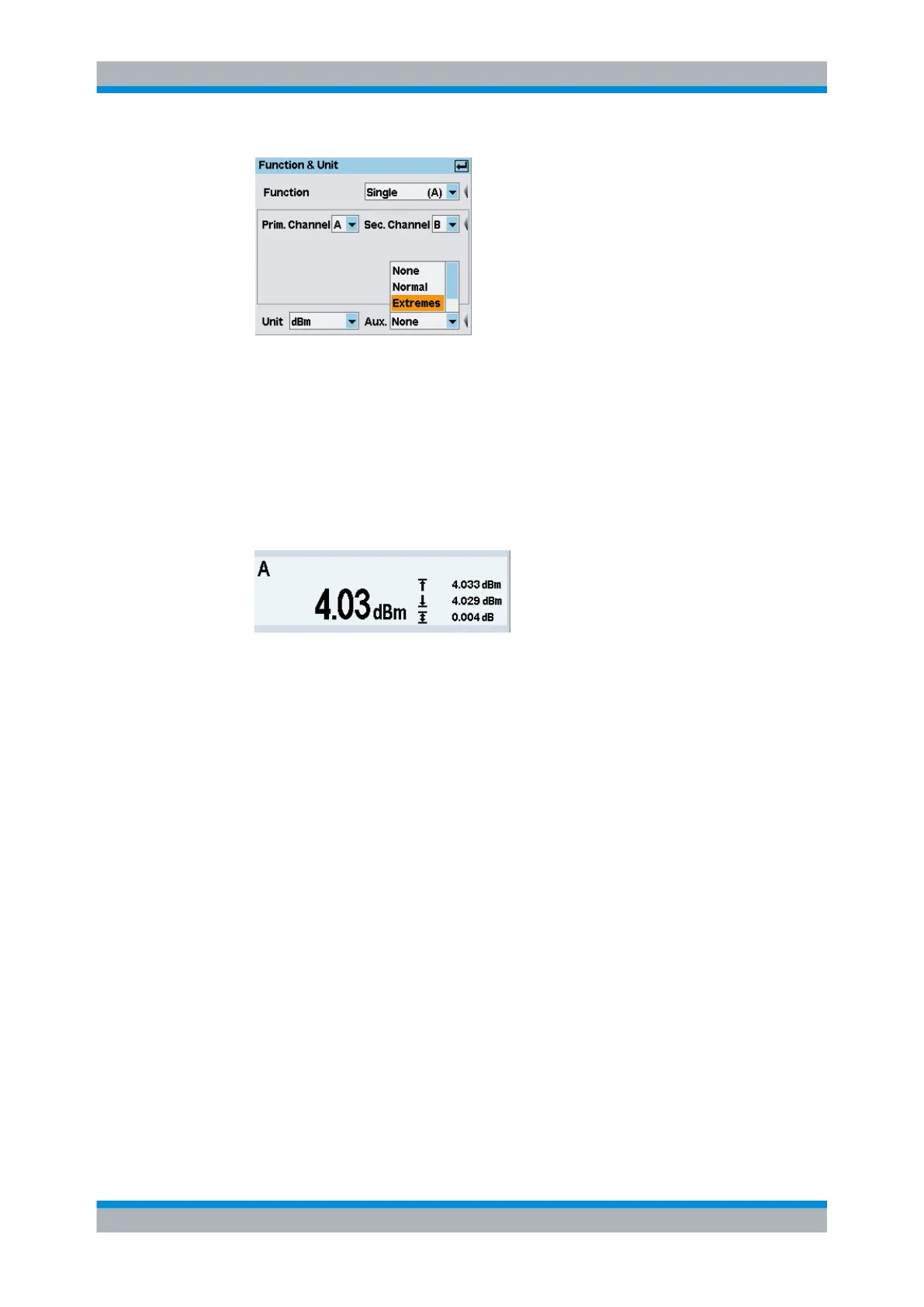 Function & Unit

Function
Single (A)

Prim. Channel A
Sec. Channel B

None
Normal
Extremes

Unit dBm
Aux. None

A

4.03 dBm

4.033 dBm
4.029 dBm
0.004 dB